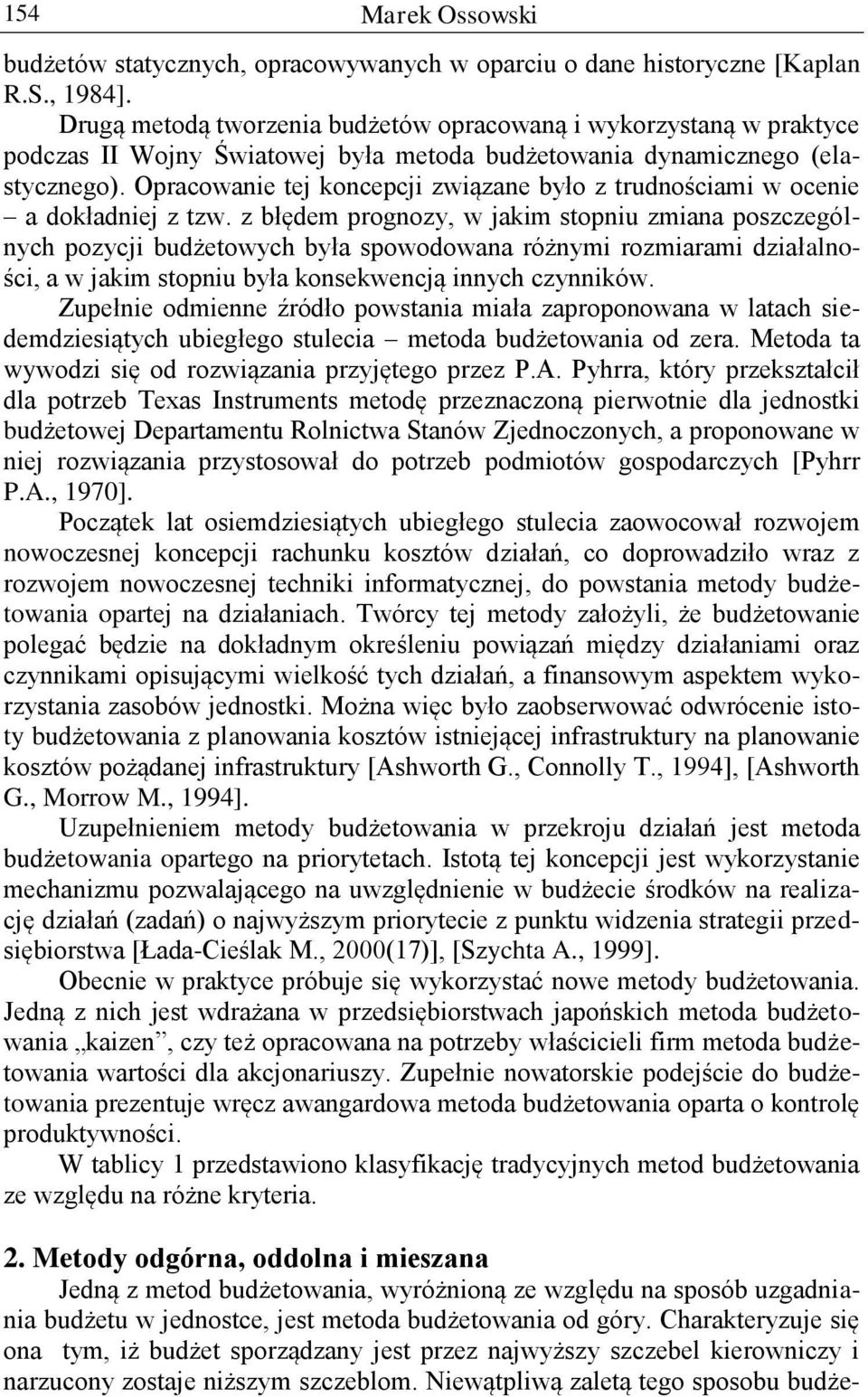 154 Marek Ossowski

budżetów statycznych, opracowywanych w oparciu o dane historyczne [Kaplan R.S., 1984].

Drugą metodą tworzenia budżetów opracowaną i wykorzystaną w praktyce podczas II Wojny Światowej była metoda budżetowania dynamicznego (elastycznego). Opracowanie tej koncepcji związane było z trudnościami w ocenie – a dokładniej z tzw. z błędem prognozy, w jakim stopniu zmiana poszczególnych pozycji budżetowych była spowodowana różnymi rozmiarami działalności, a w jakim stopniu była konsekwencją innych czynników.

Zupełnie odmienne źródło powstania miała zaproponowana w latach siedemdziesiątych ubiegłego stulecia – metoda budżetowania od zera. Metoda ta wywodzi się od rozwiązania przyjętego przez P.A. Pyhrra, który przekształcił dla potrzeb Texas Instruments metodę przeznaczoną pierwotnie dla jednostki budżetowej Departamentu Rolnictwa Stanów Zjednoczonych, a proponowane w niej rozwiązania przystosował do potrzeb podmiotów gospodarczych [Pyhrr P.A., 1970].

Początek lat osiemdziesiątych ubiegłego stulecia zaowocował rozwojem nowoczesnej koncepcji rachunku kosztów działań, co doprowadziło wraz z rozwojem nowoczesnej techniki informatycznej, do powstania metody budżetowania opartej na działaniach. Twórcy tej metody założyli, że budżetowanie polegać będzie na dokładnym określeniu powiązań między działaniami oraz czynnikami opisującymi wielkość tych działań, a finansowym aspektem wykorzystania zasobów jednostki. Można więc było zaobserwować odwrócenie istoty budżetowania z planowania kosztów istniejącej infrastruktury na planowanie kosztów pożądanej infrastruktury [Ashworth G., Connolly T., 1994], [Ashworth G., Morrow M., 1994].

Uzupełnieniem metody budżetowania w przekroju działań jest metoda budżetowania opartego na priorytetach. Istotą tej koncepcji jest wykorzystanie mechanizmu pozwalającego na uwzględnienie w budżecie środków na realizację działań (zadań) o najwyższym priorytecie z punktu widzenia strategii przedsiębiorstwa [Łada-Cieślak M., 2000(17)], [Szychta A., 1999].

Obecnie w praktyce próbuje się wykorzystać nowe metody budżetowania. Jedną z nich jest wdrażana w przedsiębiorstwach japońskich metoda budżetowania „kaizen”, czy też opracowana na potrzeby właścicieli firm metoda budżetowania wartości dla akcjonariuszy. Zupełnie nowatorskie podejście do budżetowania prezentuje wręcz awangardowa metoda budżetowania oparta o kontrolę produktywności.

W tablicy 1 przedstawiono klasyfikację tradycyjnych metod budżetowania ze względu na różne kryteria.

2. Metody odgórna, oddolna i mieszana

Jedną z metod budżetowania, wyróżnioną ze względu na sposób uzgadniania budżetu w jednostce, jest metoda budżetowania od góry. Charakteryzuje się ona tym, iż budżet sporządzany jest przez najwyższy szczebel kierowniczy i narzucony zostaje niższym szczeblom. Niewątpliwą zaletą tego sposobu budże-